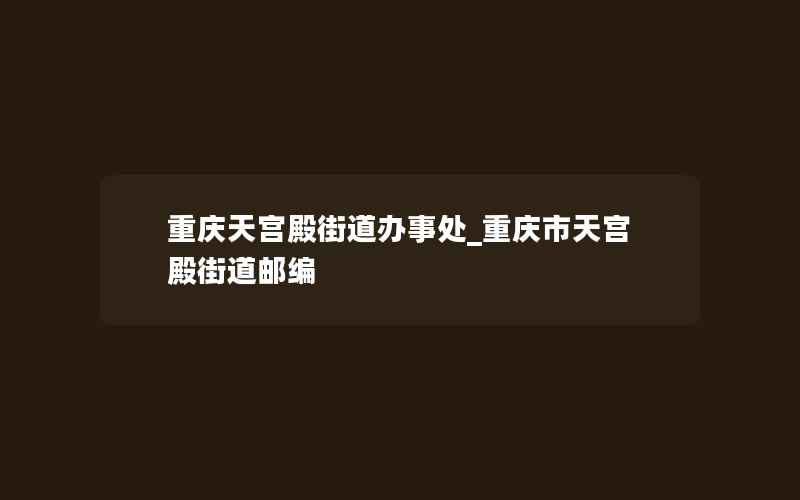 重庆天宫殿街道办事处_重庆市天宫殿街道邮编